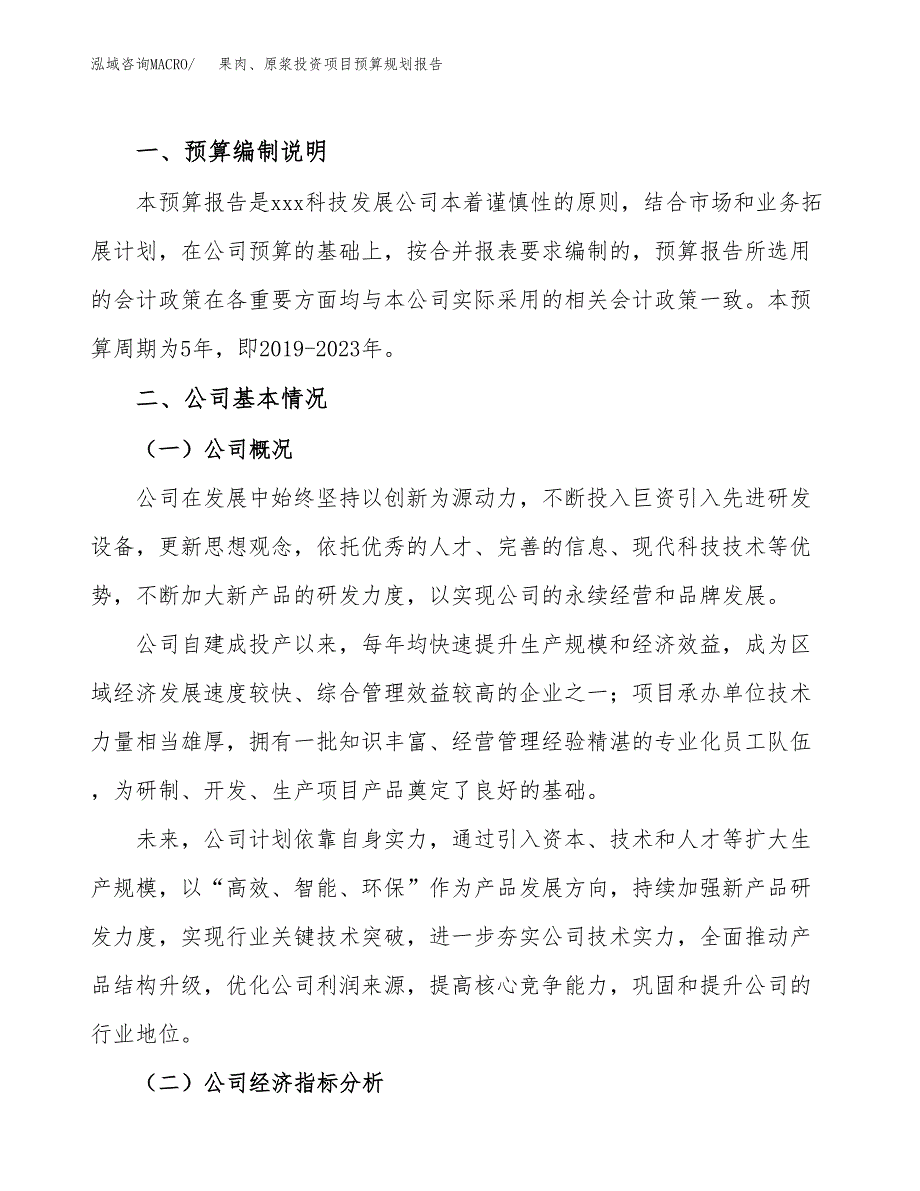 泓域咨询MACRO/　果肉、原浆投资项目预算规划报告

一、预算编制说明

本预算报告是xxx科技发展公司本着谨慎性的原则，结合市场和业务拓展计划，在公司预算的基础上，按合并报表要求编制的，预算报告所选用的会计政策在各重要方面均与本公司实际采用的相关会计政策一致。本预算周期为5年，即2019-2023年。

二、公司基本情况

（一）公司概况

公司在发展中始终坚持以创新为源动力，不断投入巨资引入先进研发设备，更新思想观念，依托优秀的人才、完善的信息、现代科技技术等优势，不断加大新产品的研发力度，以实现公司的永续经营和品牌发展。

公司自建成投产以来，每年均快速提升生产规模和经济效益，成为区域经济发展速度较快、综合管理效益较高的企业之一；项目承办单位技术力量相当雄厚，拥有一批知识丰富、经营管理经验精湛的专业化员工队伍，为研制、开发、生产项目产品奠定了良好的基础。

未来，公司计划依靠自身实力，通过引入资本、技术和人才等扩大生产规模，以“高效、智能、环保”作为产品发展方向，持续加强新产品研发力度，实现行业关键技术突破，进一步夯实公司技术实力，全面推动产品结构升级，优化公司利润来源，提高核心竞争能力，巩固和提升公司的行业地位。

（二）公司经济指标分析